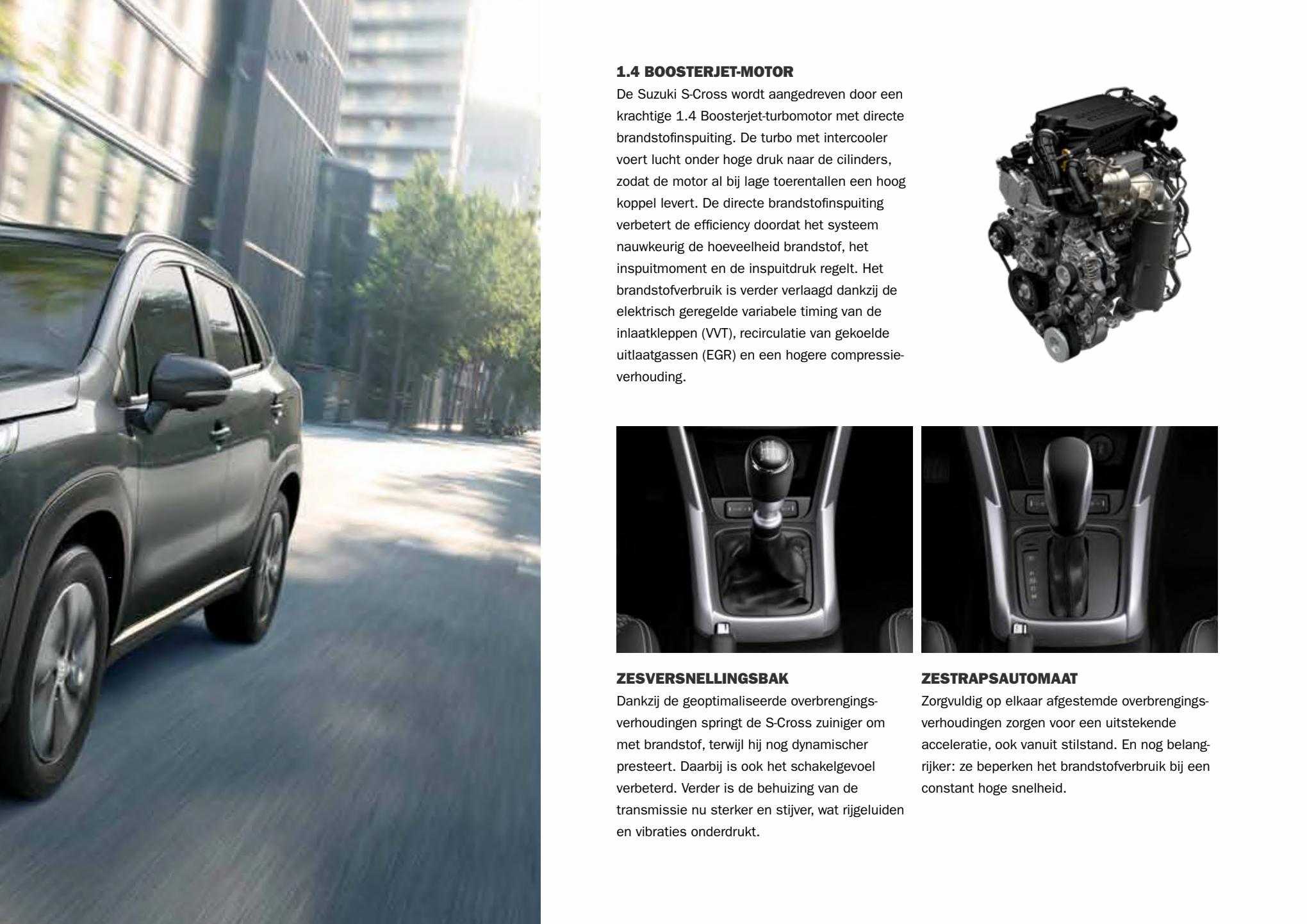 1.4 BOOSTERJET-MOTOR

De Suzuki S-Cross wordt aangedreven door een krachtige 1.4 Boosterjet-turbomotor met directe brandstofinspuiting. De turbo met intercooler voert lucht onder hoge druk naar de cilinders, zodat de motor al bij lage toerentallen een hoog koppel levert. De directe brandstofinspuiting verbetert de efficiency doordat het systeem nauwkeurig de hoeveelheid brandstof, het inspuitmoment en de inspuitdruk regelt. Het brandstofverbruik is verder verlaagd dankzij de elektrisch geregelde variabele timing van de inlaatkleppen (VVT), recirculatie van gekoelde uitlaatgassen (EGR) en een hogere compressieverhouding.

ZESVERSNELLINGSBAK

Dankzij de geoptimaliseerde overbrengingsverhoudingen springt de S-Cross zuiniger om met brandstof, terwijl hij nog dynamischer presteert. Daarbij is ook het schakelgevoel verbeterd. Verder is de behuizing van de transmissie nu sterker en stijver, wat rijgeluiden en vibraties onderdrukt.

ZESTRAPSAUTOMAAT

Zorgvuldig op elkaar afgestemde overbrengingsverhoudingen zorgen voor een uitstekende acceleratie, ook vanuit stilstand. En nog belangrijker: ze beperken het brandstofverbruik bij een constant hoge snelheid.